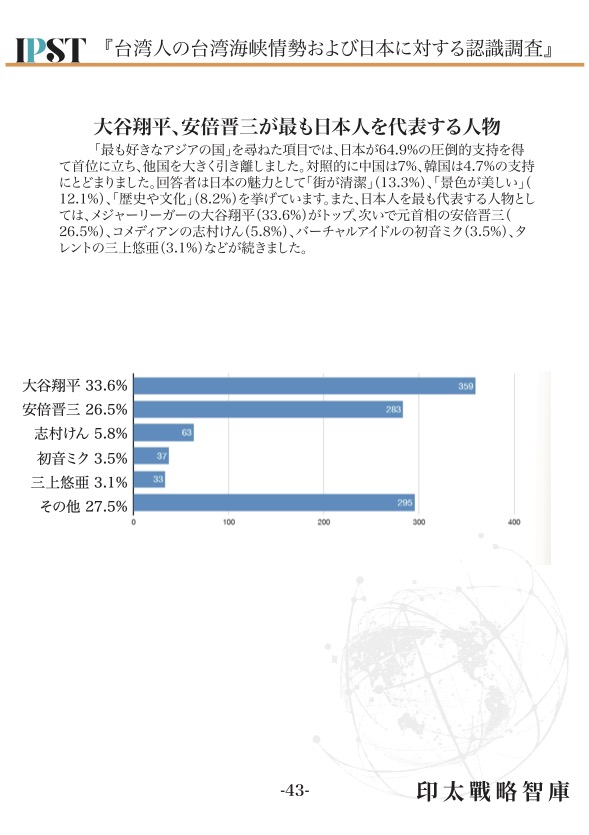 IPST 『台湾人の台湾海峡情勢および日本に対する認識調査』

大谷翔平、安倍晋三が最も日本人を代表する人物

「最も好きなアジアの国」を尋ねた項目では、日本が64.9%の圧倒的支持を得て首位に立ち、他国を大きく引き離しました。対照的に中国は7%、韓国は4.7%の支持にとどまりました。回答者は日本の魅力として「街が清潔」(13.3%)、「景色が美しい」(12.1%)、「歴史や文化」(8.2%)を挙げています。また、日本人を最も代表する人物としては、メジャーリーガーの大谷翔平(33.6%)がトップ、次いで元首相の安倍晋三(26.5%)、コメディアンの志村けん(5.8%)、バーチャルアイドルの初音ミク(3.5%)、タレントの三上悠亜(3.1%)などが続きました。

大谷翔平 33.6% 359
安倍晋三 26.5% 283
志村けん 5.8% 63
初音ミク 3.5% 37
三上悠亜 3.1% 33
その他 27.5% 295
0 100 200 300 400

-43-

印太戰略智庫